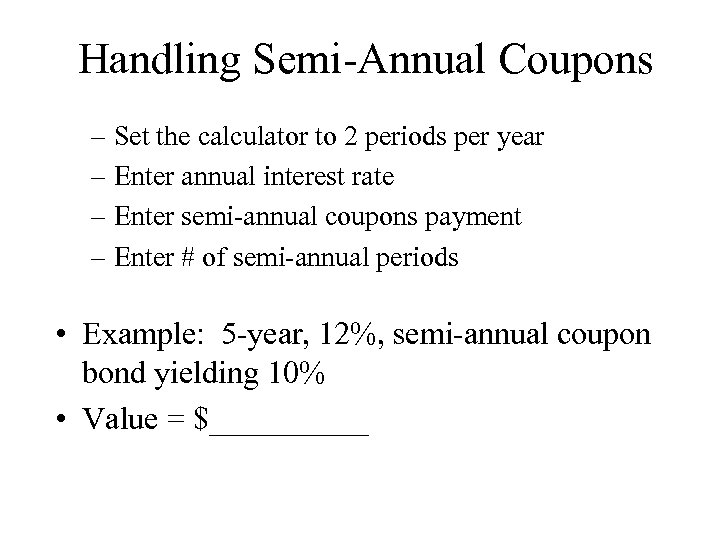 Handling Semi-Annual Coupons

– Set the calculator to 2 periods per year
– Enter annual interest rate
– Enter semi-annual coupons payment
– Enter # of semi-annual periods

• Example: 5-year, 12%, semi-annual coupon bond yielding 10%
• Value = $__________